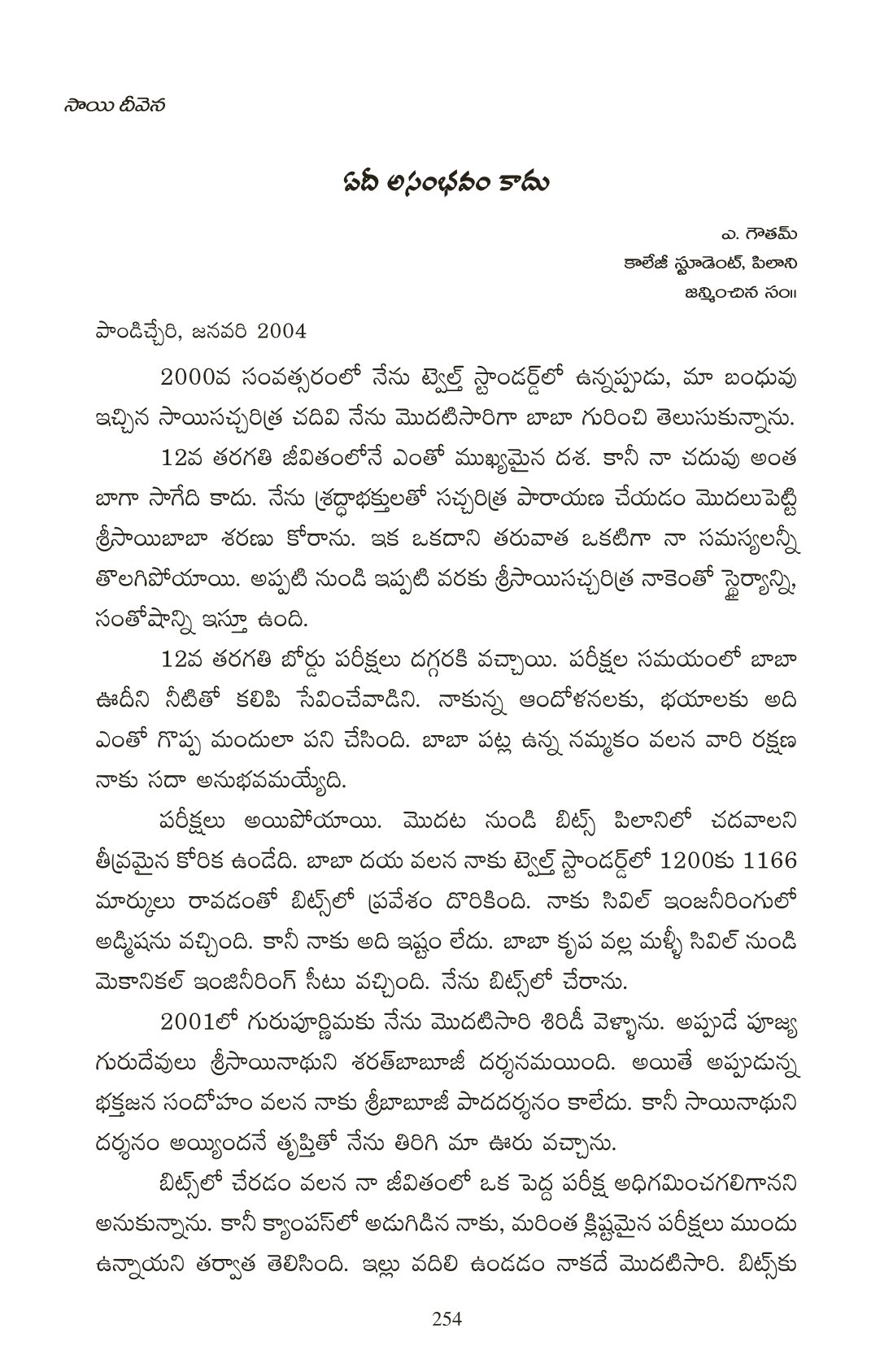 సాయి దీవెన

ఏదీ అసంభవం కాదు

ఎ. గౌతమ్
కాలేజీ స్టూడెంట్, పిలాని
జన్మించిన సం॥

పాండిచ్చేరి, జనవరి 2004

2000వ సంవత్సరంలో నేను ట్వెల్త్ స్టాండర్డ్‌లో ఉన్నప్పుడు, మా బంధువు ఇచ్చిన సాయిసచ్చరిత్ర చదివి నేను మొదటిసారిగా బాబా గురించి తెలుసుకున్నాను.

12వ తరగతి జీవితంలోనే ఎంతో ముఖ్యమైన దశ. కానీ నా చదువు అంత బాగా సాగేది కాదు. నేను శ్రద్ధాభక్తులతో సచ్చరిత్ర పారాయణ చేయడం మొదలుపెట్టి శ్రీసాయిబాబా శరణు కోరాను. ఇక ఒకదాని తరువాత ఒకటిగా నా సమస్యలన్నీ తొలగిపోయాయి. అప్పటి నుండి ఇప్పటి వరకు శ్రీసాయిసచ్చరిత్ర నాకెంతో స్థైర్యాన్ని, సంతోషాన్ని ఇస్తూ ఉంది.

12వ తరగతి బోర్డు పరీక్షలు దగ్గరకి వచ్చాయి. పరీక్షల సమయంలో బాబా ఊదీని నీటితో కలిపి సేవించేవాడిని. నాకున్న ఆందోళనలకు, భయాలకు అది ఎంతో గొప్ప మందులా పని చేసింది. బాబా పట్ల ఉన్న నమ్మకం వలన వారి రక్షణ నాకు సదా అనుభవమయ్యేది.

పరీక్షలు అయిపోయాయి. మొదట నుండి బిట్స్ పిలానిలో చదవాలని తీవ్రమైన కోరిక ఉండేది. బాబా దయ వలన నాకు ట్వెల్త్ స్టాండర్డ్‌లో 1200కు 1166 మార్కులు రావడంతో బిట్స్‌లో ప్రవేశం దొరికింది. నాకు సివిల్ ఇంజనీరింగులో అడ్మిషను వచ్చింది. కానీ నాకు అది ఇష్టం లేదు. బాబా కృప వల్ల మళ్ళీ సివిల్ నుండి మెకానికల్ ఇంజినీరింగ్ సీటు వచ్చింది. నేను బిట్స్‌లో చేరాను.

2001లో గురుపూర్ణిమకు నేను మొదటిసారి శిరిడీ వెళ్ళాను. అప్పుడే పూజ్య గురుదేవులు శ్రీసాయినాథుని శరత్‌బాబూజీ దర్శనమయింది. అయితే అప్పుడున్న భక్తజన సందోహం వలన నాకు శ్రీబాబూజీ పాదదర్శనం కాలేదు. కానీ సాయినాథుని దర్శనం అయ్యిందనే తృప్తితో నేను తిరిగి మా ఊరు వచ్చాను.

బిట్స్‌లో చేరడం వలన నా జీవితంలో ఒక పెద్ద పరీక్ష అధిగమించగలిగానని అనుకున్నాను. కానీ క్యాంపస్‌లో అడుగిడిన నాకు, మరింత క్లిష్టమైన పరీక్షలు ముందు ఉన్నాయని తర్వాత తెలిసింది. ఇల్లు వదిలి ఉండడం నాకదే మొదటిసారి. బిట్స్‌కు

254